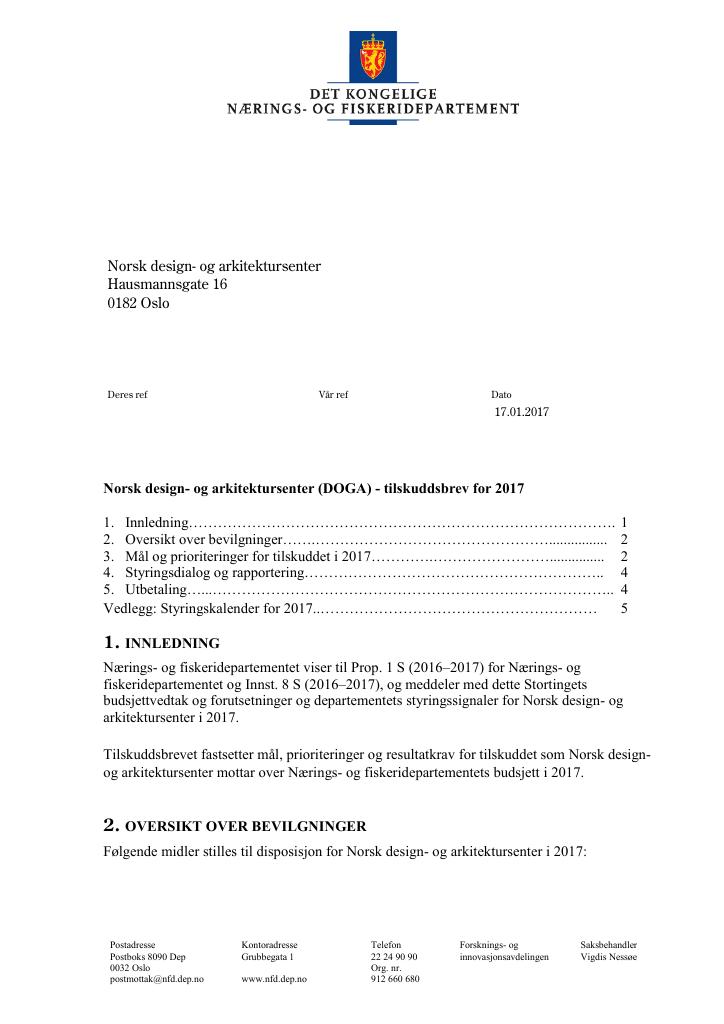 DET KONGELIGE
NÆRINGS- OG FISKERIDEPARTEMENT

Norsk design- og arkitektursenter
Hausmannsgate 16
0182 Oslo

Deres ref Vår ref Dato
17.01.2017

Norsk design- og arkitektursenter (DOGA) - tilskuddsbrev for 2017

1. Innledning 1
2. Oversikt over bevilgninger 2
3. Mål og prioriteringer for tilskuddet i 2017 2
4. Styringsdialog og rapportering 4
5. Utbetaling 4
Vedlegg: Styringskalender for 2017 5

1. INNLEDNING
Nærings- og fiskeridepartementet viser til Prop. 1 S (2016–2017) for Nærings- og fiskeridepartementet og Innst. 8 S (2016–2017), og meddeler med dette Stortingets budsjettvedtak og forutsetninger og departementets styringssignaler for Norsk design- og arkitektursenter i 2017.

Tilskuddsbrevet fastsetter mål, prioriteringer og resultatkrav for tilskuddet som Norsk design- og arkitektursenter mottar over Nærings- og fiskeridepartementets budsjett i 2017.

2. OVERSIKT OVER BEVILGNINGER
Følgende midler stilles til disposisjon for Norsk design- og arkitektursenter i 2017:

Postadresse
Postboks 8090 Dep
0032 Oslo
postmottak@nfd.dep.no

Kontoradresse
Grubbegata 1
www.nfd.dep.no

Telefon
22 24 90 90
Org. nr.
912 660 680

Forsknings- og
innovasjonsavdelingen

Saksbehandler
Vigdis Nessøe